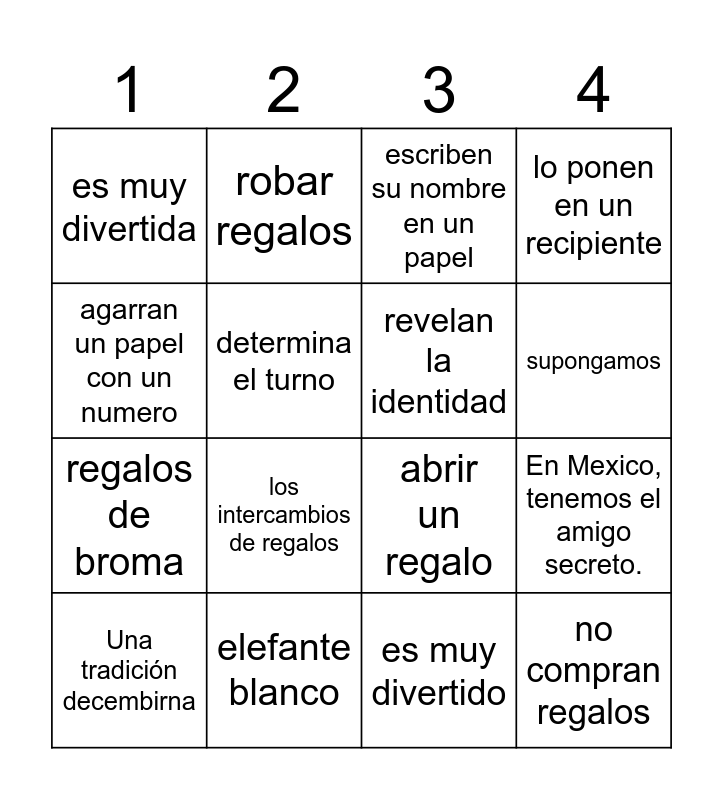 | 1 | 2 | 3 | 4 |
|---|---|---|---|
| es muy divertida | robar regalos | escriben su nombre en un papel | lo ponen en un recipiente |
| agarran un papel con un numero | determina el turno | revelan la identidad | supongamos |
| regalos de broma | los intercambios de regalos | abrir un regalo | En Mexico, tenemos el amigo secreto. |
| Una tradición decembirna | elefante blanco | es muy divertido | no compran regalos |